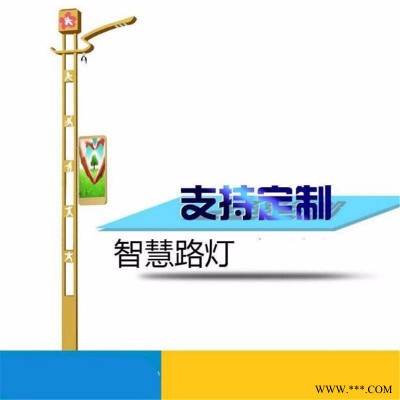 支持定制

智慧路灯

WWW.***.COM